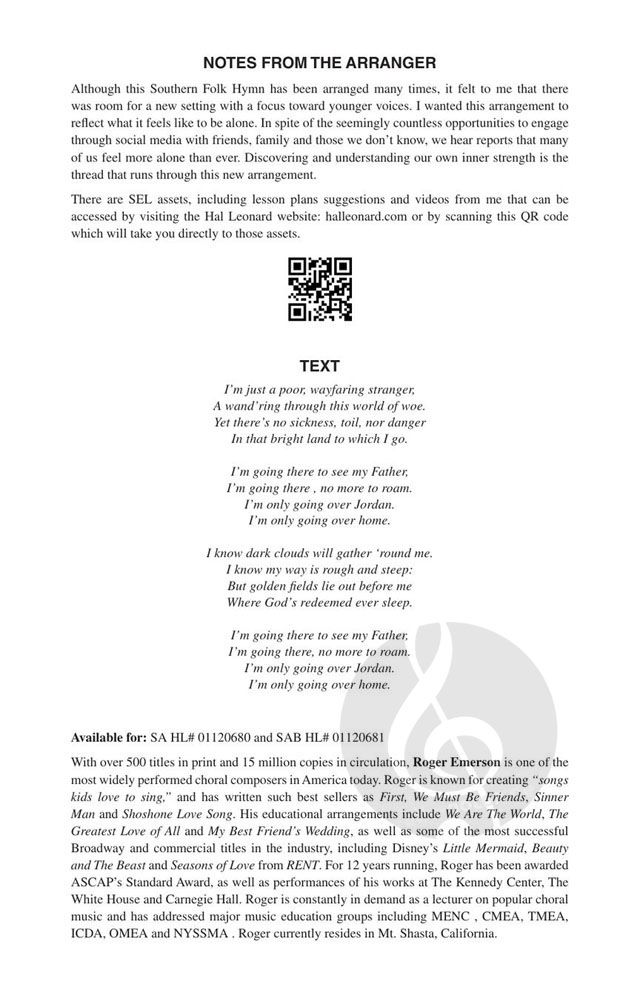 NOTES FROM THE ARRANGER

Although this Southern Folk Hymn has been arranged many times, it felt to me that there was room for a new setting with a focus toward younger voices. I wanted this arrangement to reflect what it feels like to be alone. In spite of the seemingly countless opportunities to engage through social media with friends, family and those we don't know, we hear reports that many of us feel more alone than ever. Discovering and understanding our own inner strength is the thread that runs through this new arrangement.

There are SEL assets, including lesson plans suggestions and videos from me that can be accessed by visiting the Hal Leonard website: halleonard.com or by scanning this QR code which will take you directly to those assets.

TEXT

I'm just a poor, wayfaring stranger,
A wand'ring through this world of woe.
Yet there's no sickness, toil, nor danger
In that bright land to which I go.

I'm going there to see my Father,
I'm going there , no more to roam.
I'm only going over Jordan.
I'm only going over home.

I know dark clouds will gather 'round me.
I know my way is rough and steep:
But golden fields lie out before me
Where God's redeemed ever sleep.

I'm going there to see my Father,
I'm going there, no more to roam.
I'm only going over Jordan.
I'm only going over home.

Available for: SA HL# 01120680 and SAB HL# 01120681

With over 500 titles in print and 15 million copies in circulation, Roger Emerson is one of the most widely performed choral composers in America today. Roger is known for creating "songs kids love to sing," and has written such best sellers as First, We Must Be Friends, Sinner Man and Shoshone Love Song. His educational arrangements include We Are The World, The Greatest Love of All and My Best Friend's Wedding, as well as some of the most successful Broadway and commercial titles in the industry, including Disney's Little Mermaid, Beauty and The Beast and Seasons of Love from RENT. For 12 years running, Roger has been awarded ASCAP's Standard Award, as well as performances of his works at The Kennedy Center, The White House and Carnegie Hall. Roger is constantly in demand as a lecturer on popular choral music and has addressed major music education groups including MENC , CMEA, TMEA, ICDA, OMEA and NYSSMA . Roger currently resides in Mt. Shasta, California.